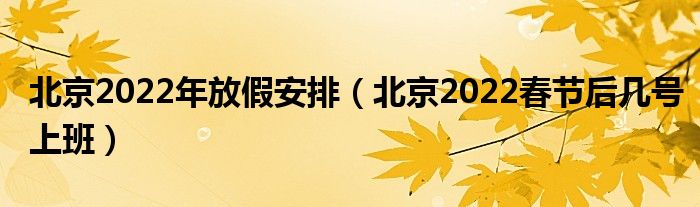 北京2022年放假安排（北京2022春节后几号上班）